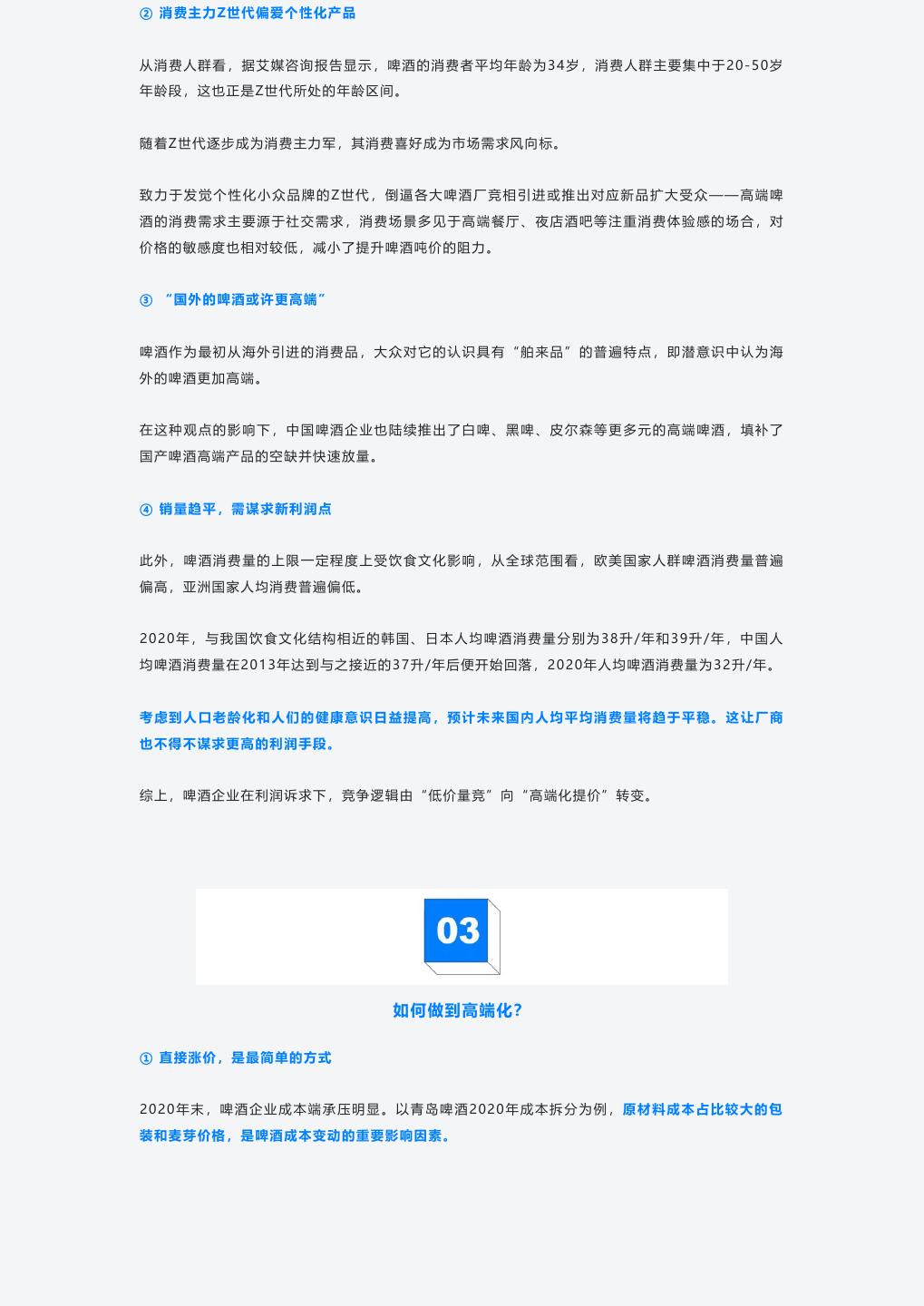 ② 消费主力Z世代偏爱个性化产品

从消费人群看，据艾媒咨询报告显示，啤酒的消费者平均年龄为34岁，消费人群主要集中于20-50岁年龄段，这也正是Z世代所处的年龄区间。

随着Z世代逐步成为消费主力军，其消费喜好成为市场需求风向标。

致力于发觉个性化小众品牌的Z世代，倒逼各大啤酒厂竞相引进或推出对应新品扩大受众——高端啤酒的消费需求主要源于社交需求，消费场景多见于高端餐厅、夜店酒吧等注重消费体验感的场合，对价格的敏感度也相对较低，减小了提升啤酒吨价的阻力。

③ “国外的啤酒或许更高端”

啤酒作为最初从海外引进的消费品，大众对它的认识具有“舶来品”的普遍特点，即潜意识中认为海外的啤酒更加高端。

在这种观点的影响下，中国啤酒企业也陆续推出了白啤、黑啤、皮尔森等更多元的高端啤酒，填补了国产啤酒高端产品的空缺并快速放量。

④ 销量趋平，需谋求新利润点

此外，啤酒消费量的上限一定程度上受饮食文化影响，从全球范围看，欧美国家人群啤酒消费量普遍偏高，亚洲国家人均消费普遍偏低。

2020年，与我国饮食文化结构相近的韩国、日本人均啤酒消费量分别为38升/年和39升/年，中国人均啤酒消费量在2013年达到与之接近的37升/年后便开始回落，2020年人均啤酒消费量为32升/年。

考虑到人口老龄化和人们的健康意识日益提高，预计未来国内人均平均消费量将趋于平稳。这让厂商也不得不谋求更高的利润手段。

综上，啤酒企业在利润诉求下，竞争逻辑由“低价量竞”向“高端化提价”转变。

03

如何做到高端化？

① 直接涨价，是最简单的方式

2020年末，啤酒企业成本端承压明显。以青岛啤酒2020年成本拆分为例，原材料成本占比较大的包装和麦芽价格，是啤酒成本变动的重要影响因素。